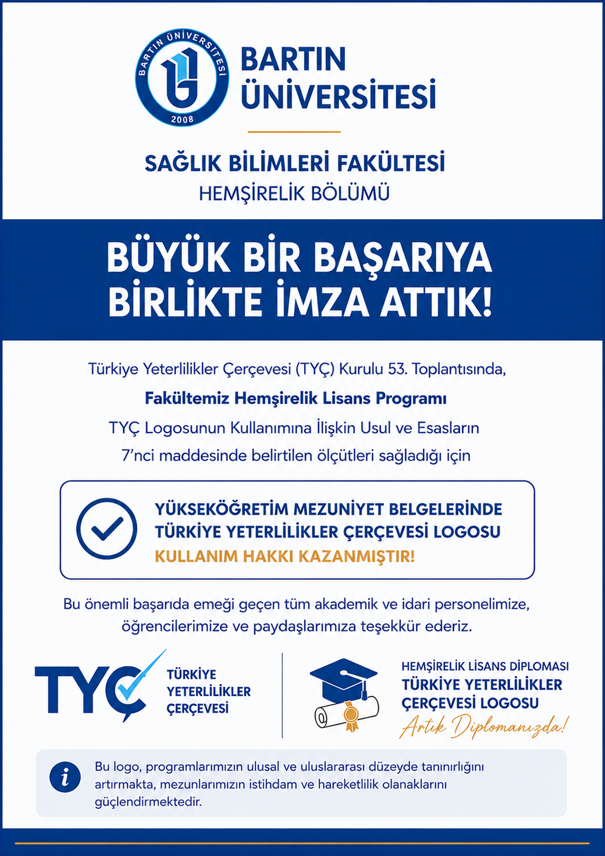 BARTIN ÜNİVERSİTESİ
2008

BARTIN
ÜNİVERSİTESİ

SAĞLIK BİLİMLERİ FAKÜLTESİ
HEMŞİRELİK BÖLÜMÜ

BÜYÜK BİR BAŞARIYA
BİRLİKTE İMZA ATTIK!

Türkiye Yeterlilikler Çerçevesi (TYÇ) Kurulu 53. Toplantısında, Fakültemiz Hemşirelik Lisans Programı TYÇ Logosunun Kullanımına İlişkin Usul ve Esasların 7'nci maddesinde belirtilen ölçütleri sağladığı için

YÜKSEKÖĞRETİM MEZUNİYET BELGELERİNDE
TÜRKİYE YETERLİLİKLER ÇERÇEVESİ LOGOSU
KULLANIM HAKKI KAZANMIŞTIR!

Bu önemli başarıda emeği geçen tüm akademik ve idari personelimize, öğrencilerimize ve paydaşlarımıza teşekkür ederiz.

TYÇ
TÜRKİYE
YETERLİLİKLER
ÇERÇEVESİ

HEMŞİRELİK LİSANS DİPLOMASI
TÜRKİYE YETERLİLİKLER
ÇERÇEVESİ LOGOSU
Artık Diplomanızda!

Bu logo, programlarımızın ulusal ve uluslararası düzeyde tanınırlığını artırmakta, mezunlarımızın istihdam ve hareketlilik olanaklarını güçlendirmektedir.